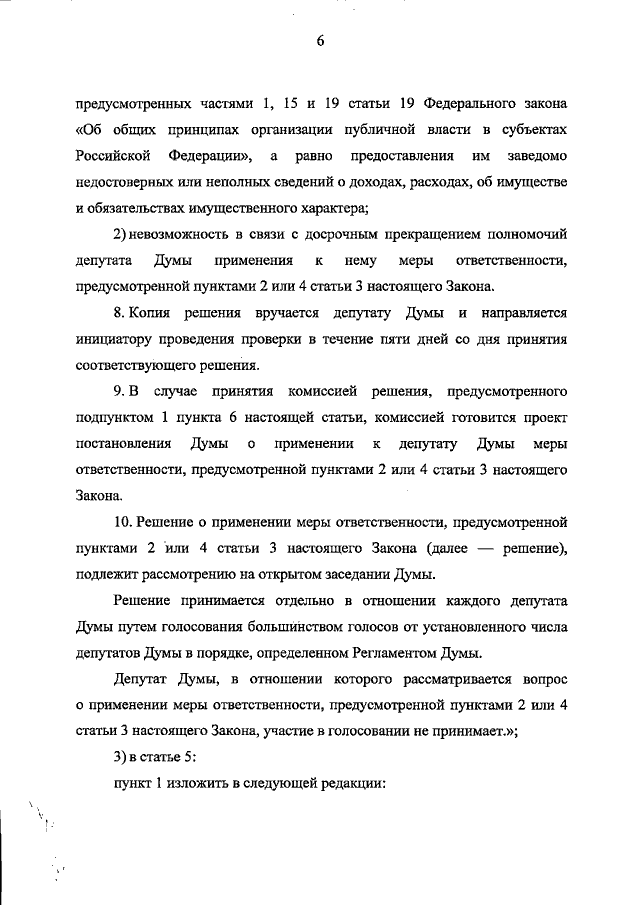 6

предусмотренных частями 1, 15 и 19 статьи 19 Федерального закона «Об общих принципах организации публичной власти в субъектах Российской Федерации», а равно предоставления им заведомо недостоверных или неполных сведений о доходах, расходах, об имуществе и обязательствах имущественного характера;

2) невозможность в связи с досрочным прекращением полномочий депутата Думы применения к нему меры ответственности, предусмотренной пунктами 2 или 4 статьи 3 настоящего Закона.

8. Копия решения вручается депутату Думы и направляется инициатору проведения проверки в течение пяти дней со дня принятия соответствующего решения.

9. В случае принятия комиссией решения, предусмотренного подпунктом 1 пункта 6 настоящей статьи, комиссией готовится проект постановления Думы о применении к депутату Думы меры ответственности, предусмотренной пунктами 2 или 4 статьи 3 настоящего Закона.

10. Решение о применении меры ответственности, предусмотренной пунктами 2 или 4 статьи 3 настоящего Закона (далее — решение), подлежит рассмотрению на открытом заседании Думы.

Решение принимается отдельно в отношении каждого депутата Думы путем голосования большинством голосов от установленного числа депутатов Думы в порядке, определенном Регламентом Думы.

Депутат Думы, в отношении которого рассматривается вопрос о применении меры ответственности, предусмотренной пунктами 2 или 4 статьи 3 настоящего Закона, участие в голосовании не принимает.»;

3) в статье 5:

пункт 1 изложить в следующей редакции: